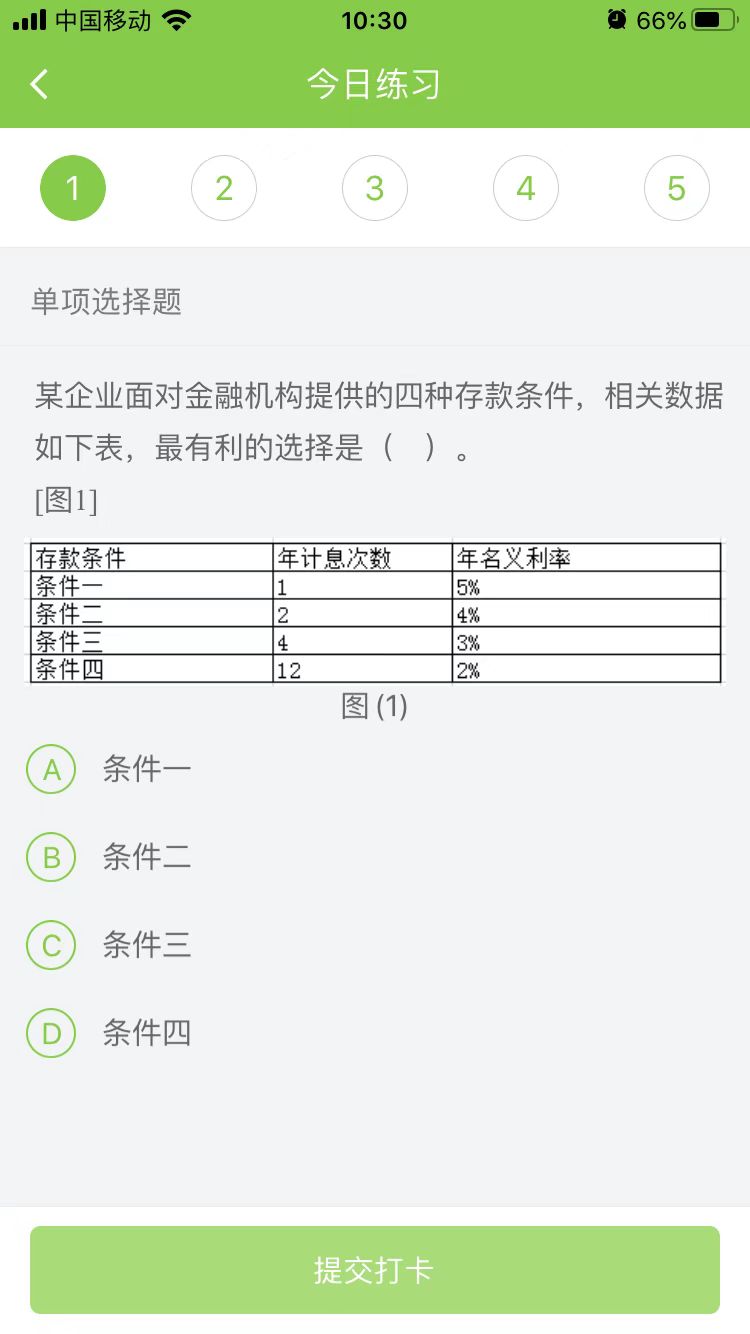 中国移动 10:30 66%

今日练习

1 2 3 4 5

单项选择题

某企业面对金融机构提供的四种存款条件，相关数据如下表，最有利的选择是（ ）。

[图1]

| 存款条件 | 年计息次数 | 年名义利率 |
|---|---|---|
| 条件一 | 1 | 5% |
| 条件二 | 2 | 4% |
| 条件三 | 4 | 3% |
| 条件四 | 12 | 2% |

图 (1)

A 条件一

B 条件二

C 条件三

D 条件四

提交打卡